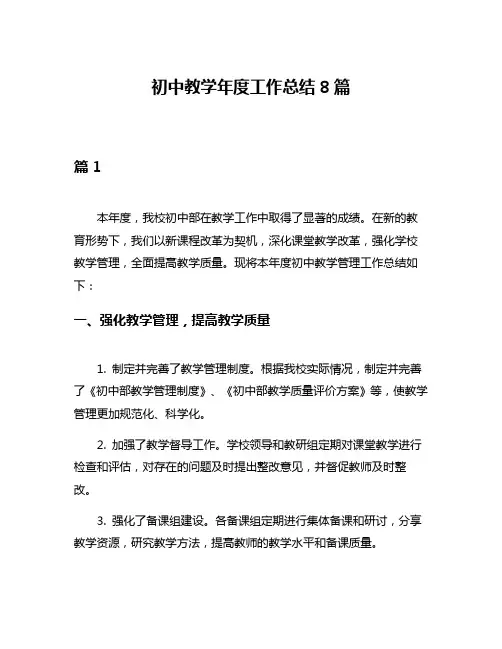 初中教学年度工作总结 8 篇

篇 1

本年度，我校初中部在教学工作中取得了显著的成绩。在新的教育形势下，我们以新课程改革为契机，深化课堂教学改革，强化学校教学管理，全面提高教学质量。现将本年度初中教学管理工作总结如下：

一、强化教学管理，提高教学质量

1. 制定并完善了教学管理制度。根据我校实际情况，制定并完善了《初中部教学管理制度》、《初中部教学质量评价方案》等，使教学管理更加规范化、科学化。

2. 加强了教学督导工作。学校领导和教研组定期对课堂教学进行检查和评估，对存在的问题及时提出整改意见，并督促教师及时整改。

3. 强化了备课组建设。各备课组定期进行集体备课和研讨，分享教学资源，研究教学方法，提高教师的教学水平和备课质量。